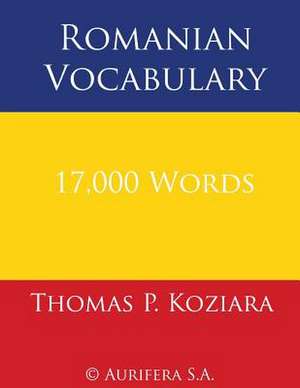 Romanian Vocabulary

17,000 Words

Thomas P. Koziara

© Aurifera S.A.